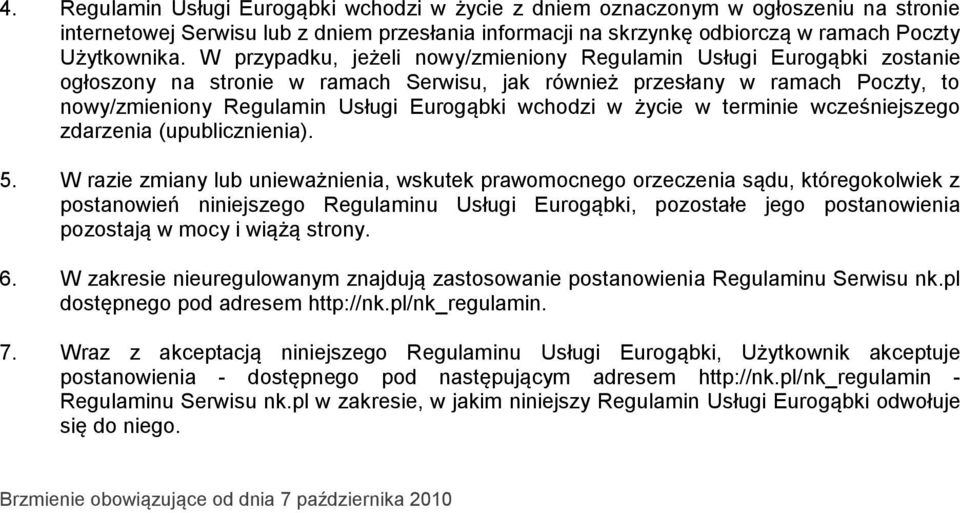 4. Regulamin Usługi Eurogąbki wchodzi w życie z dniem oznaczonym w ogłoszeniu na stronie internetowej Serwisu lub z dniem przesłania informacji na skrzynkę odbiorczą w ramach Poczty Użytkownika. W przypadku, jeżeli nowy/zmieniony Regulamin Usługi Eurogąbki zostanie ogłoszony na stronie w ramach Serwisu, jak również przesłany w ramach Poczty, to nowy/zmieniony Regulamin Usługi Eurogąbki wchodzi w życie w terminie wcześniejszego zdarzenia (upublicznienia).

5. W razie zmiany lub unieważnienia, wskutek prawomocnego orzeczenia sądu, któregokolwiek z postanowień niniejszego Regulaminu Usługi Eurogąbki, pozostałe jego postanowienia pozostają w mocy i wiążą strony.

6. W zakresie nieuregulowanym znajdują zastosowanie postanowienia Regulaminu Serwisu nk.pl dostępnego pod adresem http://nk.pl/nk_regulamin.

7. Wraz z akceptacją niniejszego Regulaminu Usługi Eurogąbki, Użytkownik akceptuje postanowienia - dostępnego pod następującym adresem http://nk.pl/nk_regulamin - Regulaminu Serwisu nk.pl w zakresie, w jakim niniejszy Regulamin Usługi Eurogąbki odwołuje się do niego.

Brzmienie obowiązujące od dnia 7 października 2010